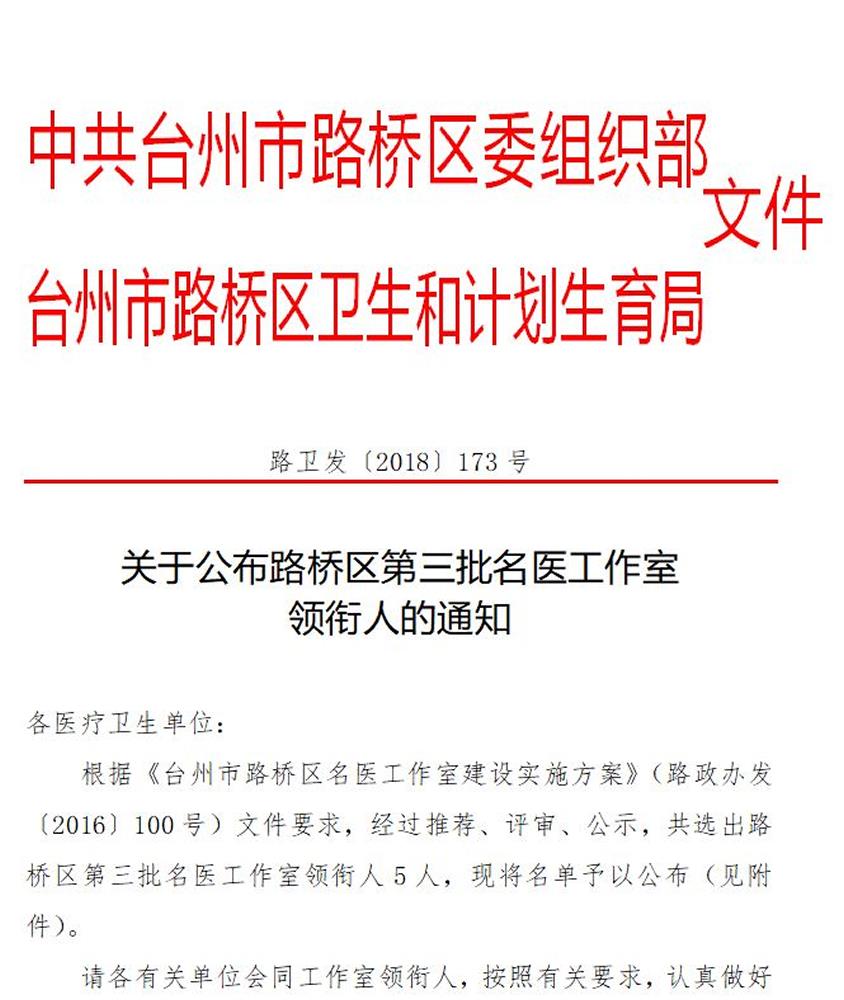 中共台州市路桥区委组织部
台州市路桥区卫生和计划生育局
文件

路卫发〔2018〕173 号

关于公布路桥区第三批名医工作室领衔人的通知

各医疗卫生单位：

根据《台州市路桥区名医工作室建设实施方案》（路政办发〔2016〕100 号）文件要求，经过推荐、评审、公示，共选出路桥区第三批名医工作室领衔人 5 人，现将名单予以公布（见附件）。

请各有关单位会同工作室领衔人，按照有关要求，认真做好